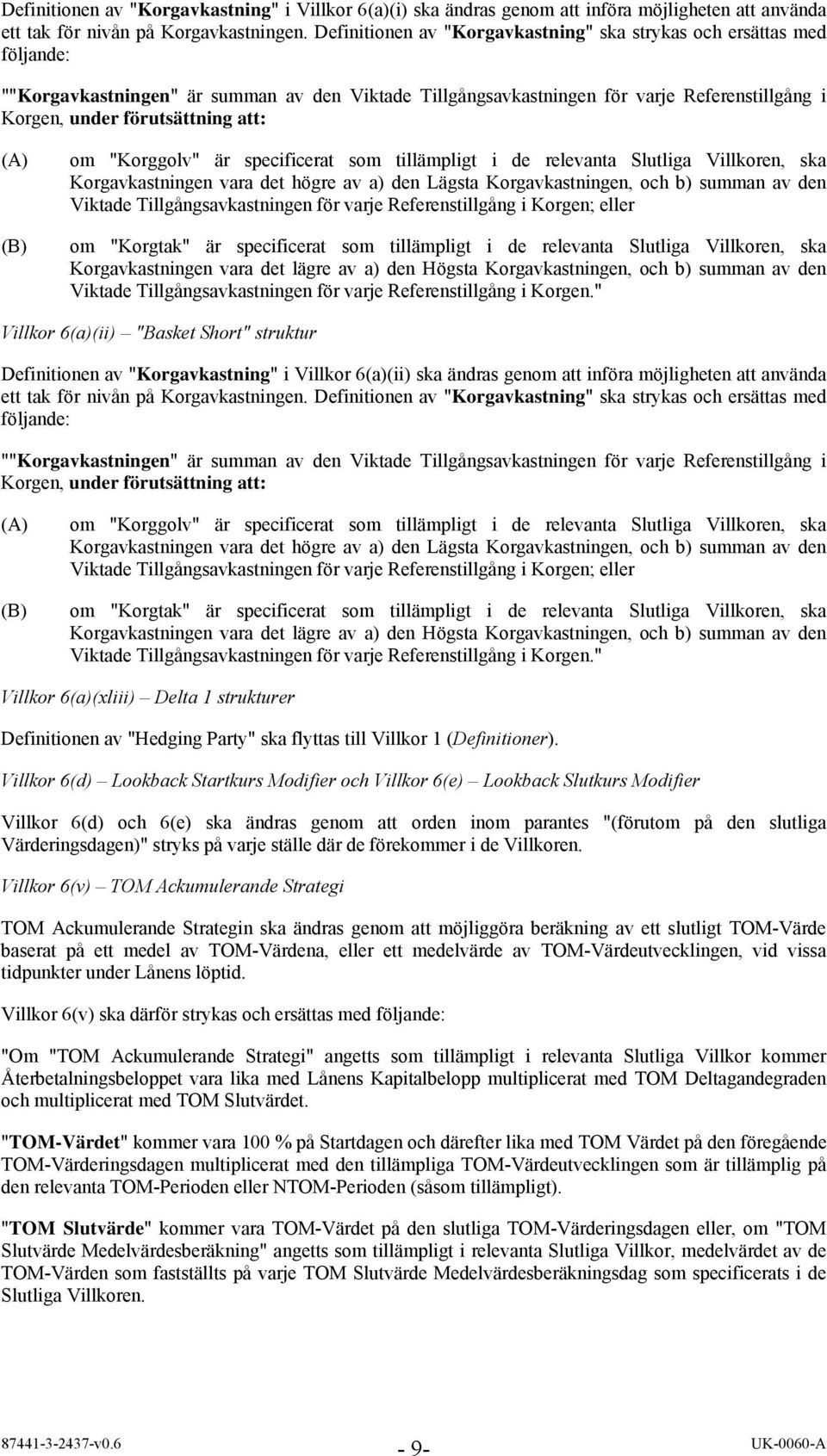 Definitionen av "Korgavkastning" i Villkor 6(a)(i) ska ändras genom att införa möjligheten att använda ett tak för nivån på Korgavkastningen. Definitionen av "Korgavkastning" ska strykas och ersättas med följande:

""Korgavkastningen" är summan av den Viktade Tillgångsavkastningen för varje Referenstillgång i Korgen, under förutsättning att:

(A) om "Korggolv" är specificerat som tillämpligt i de relevanta Slutliga Villkoren, ska Korgavkastningen vara det högre av a) den Lägsta Korgavkastningen, och b) summan av den Viktade Tillgångsavkastningen för varje Referenstillgång i Korgen; eller

(B) om "Korgtak" är specificerat som tillämpligt i de relevanta Slutliga Villkoren, ska Korgavkastningen vara det lägre av a) den Högsta Korgavkastningen, och b) summan av den Viktade Tillgångsavkastningen för varje Referenstillgång i Korgen."

Villkor 6(a)(ii) – "Basket Short" struktur

Definitionen av "Korgavkastning" i Villkor 6(a)(ii) ska ändras genom att införa möjligheten att använda ett tak för nivån på Korgavkastningen. Definitionen av "Korgavkastning" ska strykas och ersättas med följande:

""Korgavkastningen" är summan av den Viktade Tillgångsavkastningen för varje Referenstillgång i Korgen, under förutsättning att:

(A) om "Korggolv" är specificerat som tillämpligt i de relevanta Slutliga Villkoren, ska Korgavkastningen vara det högre av a) den Lägsta Korgavkastningen, och b) summan av den Viktade Tillgångsavkastningen för varje Referenstillgång i Korgen; eller

(B) om "Korgtak" är specificerat som tillämpligt i de relevanta Slutliga Villkoren, ska Korgavkastningen vara det lägre av a) den Högsta Korgavkastningen, och b) summan av den Viktade Tillgångsavkastningen för varje Referenstillgång i Korgen."

Villkor 6(a)(xliii) – Delta 1 strukturer

Definitionen av "Hedging Party" ska flyttas till Villkor 1 (Definitioner).

Villkor 6(d) – Lookback Startkurs Modifier och Villkor 6(e) – Lookback Slutkurs Modifier

Villkor 6(d) och 6(e) ska ändras genom att orden inom parantes "(förutom på den slutliga Värderingsdagen)" stryks på varje ställe där de förekommer i de Villkoren.

Villkor 6(v) – TOM Ackumulerande Strategi

TOM Ackumulerande Strategin ska ändras genom att möjliggöra beräkning av ett slutligt TOM-Värde baserat på ett medel av TOM-Värdena, eller ett medelvärde av TOM-Värdeutvecklingen, vid vissa tidpunkter under Lånens löptid.

Villkor 6(v) ska därför strykas och ersättas med följande:

"Om "TOM Ackumulerande Strategi" angetts som tillämpligt i relevanta Slutliga Villkor kommer Återbetalningsbeloppet vara lika med Lånens Kapitalbelopp multiplicerat med TOM Deltagandegraden och multiplicerat med TOM Slutvärdet.

"TOM-Värdet" kommer vara 100 % på Startdagen och därefter lika med TOM Värdet på den föregående TOM-Värderingsdagen multiplicerat med den tillämpliga TOM-Värdeutvecklingen som är tillämplig på den relevanta TOM-Perioden eller NTOM-Perioden (såsom tillämpligt).

"TOM Slutvärde" kommer vara TOM-Värdet på den slutliga TOM-Värderingsdagen eller, om "TOM Slutvärde Medelvärdesberäkning" angetts som tillämpligt i relevanta Slutliga Villkor, medelvärdet av de TOM-Värden som fastställts på varje TOM Slutvärde Medelvärdesberäkningsdag som specificerats i de Slutliga Villkoren.

87441-3-2437-v0.6 - 9- UK-0060-A